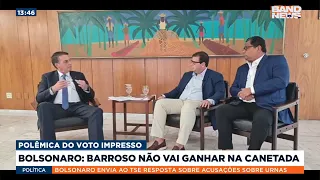 13:46

BAND NEWS

POLÊMICA DO VOTO IMPRESSO

BOLSONARO: BARROSO NÃO VAI GANHAR NA CANETADA

POLÍTICA

BOLSONARO ENVIA AO TSE RESPOSTA SOBRE ACUSAÇÕES SOBRE URNAS